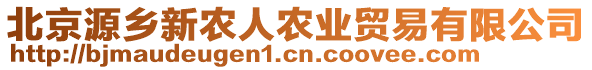 北京源乡新农人农业贸易有限公司
http://bjmaudeugen1.cn.coovee.com